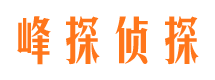 峰探侦探